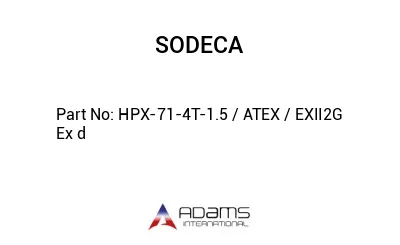 SODECA

Part No: HPX-71-4T-1.5 / ATEX / EXII2G Ex d

ADAMS
INTERNATIONAL